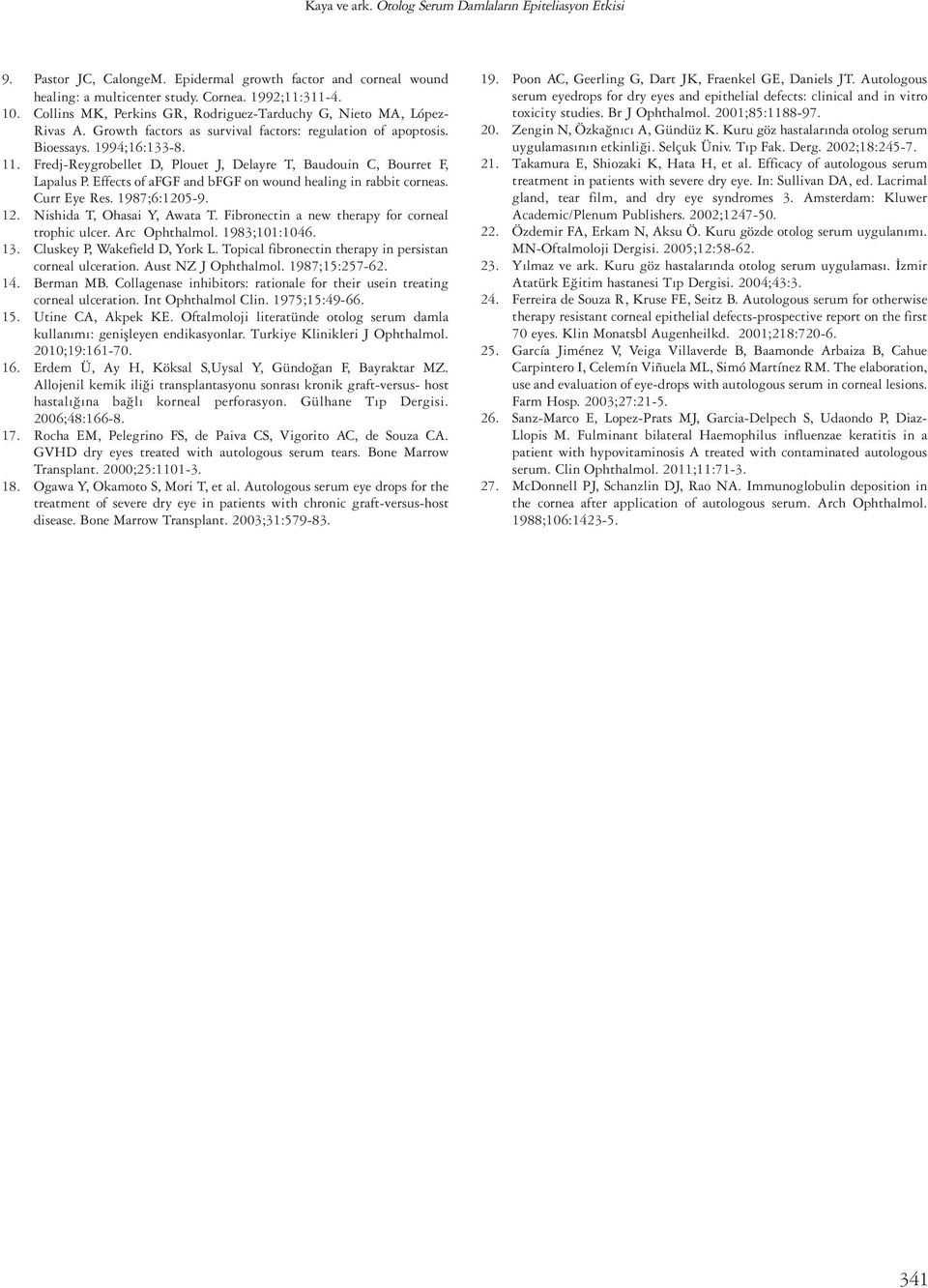 Kaya ve ark. Otolog Serum Damlaların Epiteliasyon Etkisi

9. Pastor JC, CalongeM. Epidermal growth factor and corneal wound healing: a multicenter study. Cornea. 1992;11:311-4.
10. Collins MK, Perkins GR, Rodriguez-Tarduchy G, Nieto MA, López-Rivas A. Growth factors as survival factors: regulation of apoptosis. Bioessays. 1994;16:133-8.
11. Fredj-Reygrobellet D, Plouet J, Delayre T, Baudouin C, Bourret F, Lapalus P. Effects of aFGF and bFGF on wound healing in rabbit corneas. Curr Eye Res. 1987;6:1205-9.
12. Nishida T, Ohasai Y, Awata T. Fibronectin a new therapy for corneal trophic ulcer. Arc Ophthalmol. 1983;101:1046.
13. Cluskey P, Wakefield D, York L. Topical fibronectin therapy in persistan corneal ulceration. Aust NZ J Ophthalmol. 1987;15:257-62.
14. Berman MB. Collagenase inhibitors: rationale for their usein treating corneal ulceration. Int Ophthalmol Clin. 1975;15:49-66.
15. Utine CA, Akpek KE. Oftalmoloji literatünde otolog serum damla kullanımı: genişleyen endikasyonlar. Turkiye Klinikleri J Ophthalmol. 2010;19:161-70.
16. Erdem Ü, Ay H, Köksal S,Uysal Y, Gündoğan F, Bayraktar MZ. Allojenil kemik iliği transplantasyonu sonrası kronik graft-versus- host hastalığına bağlı korneal perforasyon. Gülhane Tıp Dergisi. 2006;48:166-8.
17. Rocha EM, Pelegrino FS, de Paiva CS, Vigorito AC, de Souza CA. GVHD dry eyes treated with autologous serum tears. Bone Marrow Transplant. 2000;25:1101-3.
18. Ogawa Y, Okamoto S, Mori T, et al. Autologous serum eye drops for the treatment of severe dry eye in patients with chronic graft-versus-host disease. Bone Marrow Transplant. 2003;31:579-83.
19. Poon AC, Geerling G, Dart JK, Fraenkel GE, Daniels JT. Autologous serum eyedrops for dry eyes and epithelial defects: clinical and in vitro toxicity studies. Br J Ophthalmol. 2001;85:1188-97.
20. Zengin N, Özkağnıcı A, Gündüz K. Kuru göz hastalarında otolog serum uygulamasının etkinliği. Selçuk Üniv. Tıp Fak. Derg. 2002;18:245-7.
21. Takamura E, Shiozaki K, Hata H, et al. Efficacy of autologous serum treatment in patients with severe dry eye. In: Sullivan DA, ed. Lacrimal gland, tear film, and dry eye syndromes 3. Amsterdam: Kluwer Academic/Plenum Publishers. 2002;1247-50.
22. Özdemir FA, Erkam N, Aksu Ö. Kuru gözde otolog serum uygulanımı. MN-Oftalmoloji Dergisi. 2005;12:58-62.
23. Yılmaz ve ark. Kuru göz hastalarında otolog serum uygulaması. İzmir Atatürk Eğitim hastanesi Tıp Dergisi. 2004;43:3.
24. Ferreira de Souza R, Kruse FE, Seitz B. Autologous serum for otherwise therapy resistant corneal epithelial defects-prospective report on the first 70 eyes. Klin Monatsbl Augenheilkd. 2001;218:720-6.
25. García Jiménez V, Veiga Villaverde B, Baamonde Arbaiza B, Cahue Carpintero I, Celemín Viñuela ML, Simó Martínez RM. The elaboration, use and evaluation of eye-drops with autologous serum in corneal lesions. Farm Hosp. 2003;27:21-5.
26. Sanz-Marco E, Lopez-Prats MJ, Garcia-Delpech S, Udaondo P, Diaz-Llopis M. Fulminant bilateral Haemophilus influenzae keratitis in a patient with hypovitaminosis A treated with contaminated autologous serum. Clin Ophthalmol. 2011;11:71-3.
27. McDonnell PJ, Schanzlin DJ, Rao NA. Immunoglobulin deposition in the cornea after application of autologous serum. Arch Ophthalmol. 1988;106:1423-5.

341